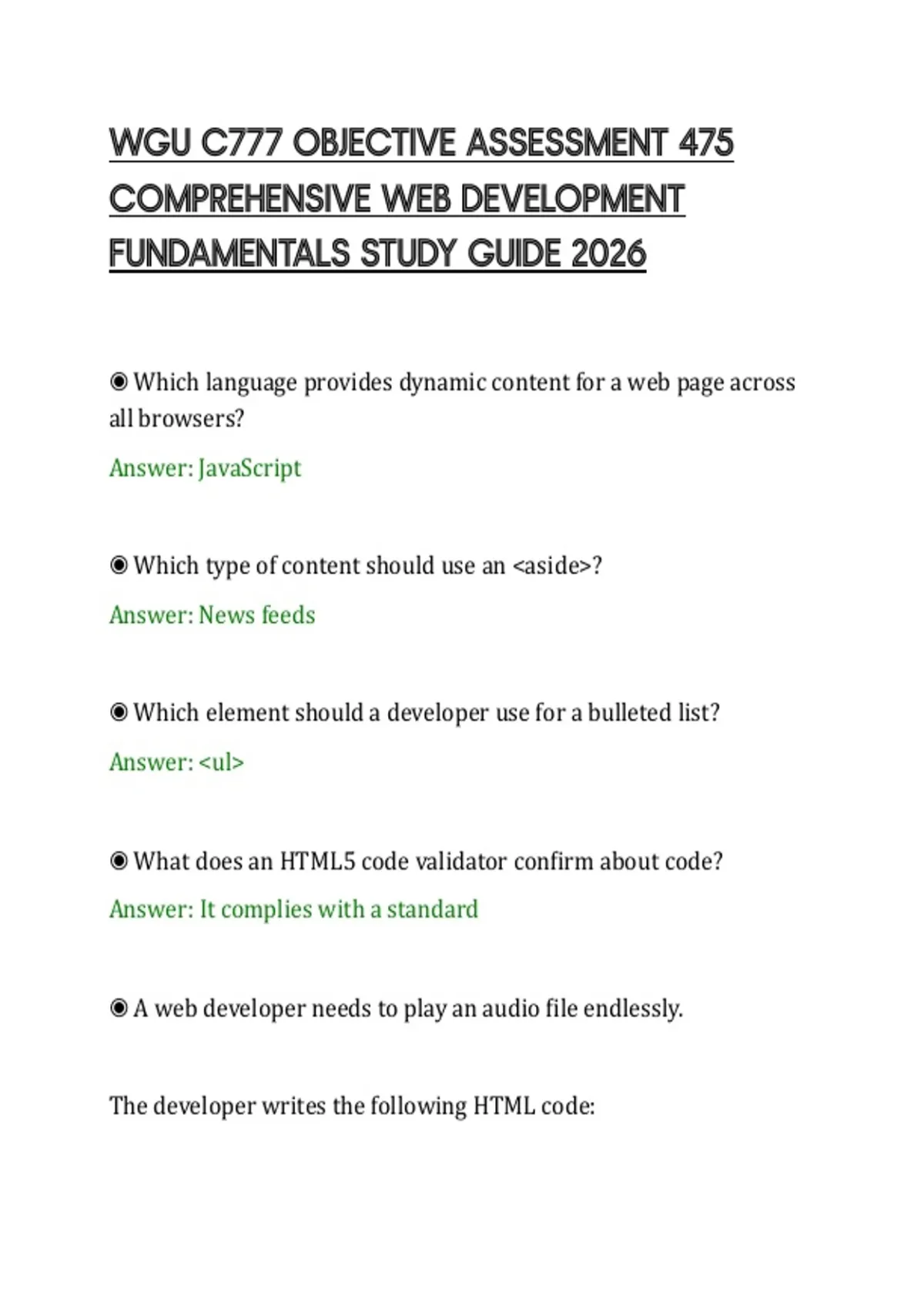 WGU C777 OBJECTIVE ASSESSMENT 475 COMPREHENSIVE WEB DEVELOPMENT FUNDAMENTALS STUDY GUIDE 2026

◉ Which language provides dynamic content for a web page across all browsers?

Answer: JavaScript

◉ Which type of content should use an <aside>?

Answer: News feeds

◉ Which element should a developer use for a bulleted list?

Answer: <ul>

◉ What does an HTML5 code validator confirm about code?

Answer: It complies with a standard

◉ A web developer needs to play an audio file endlessly.

The developer writes the following HTML code: